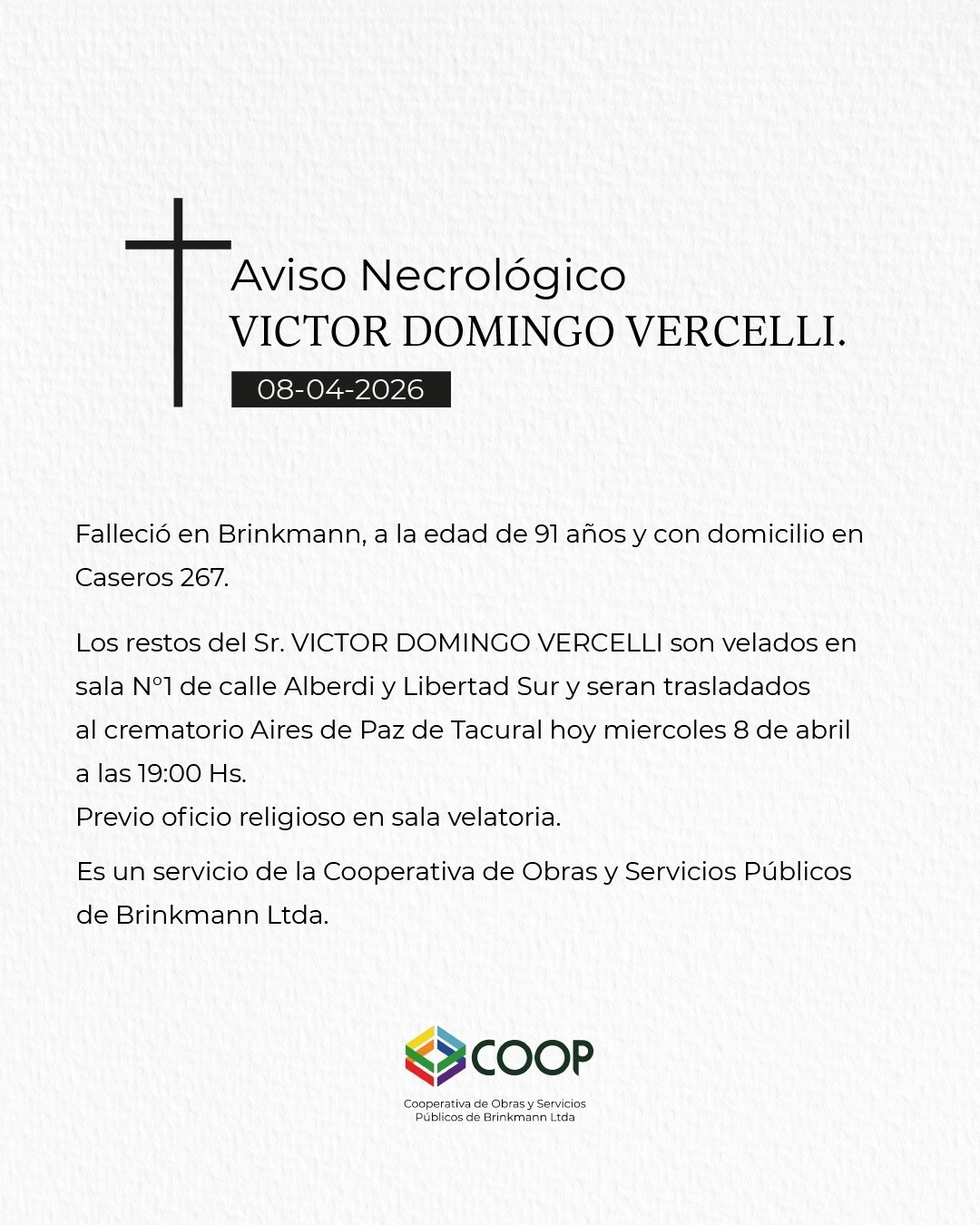 Aviso Necrológico
VICTOR DOMINGO VERCELLI.
08-04-2026

Falleció en Brinkmann, a la edad de 91 años y con domicilio en Caseros 267.

Los restos del Sr. VICTOR DOMINGO VERCELLI son velados en sala N°1 de calle Alberdi y Libertad Sur y seran trasladados al crematorio Aires de Paz de Tacural hoy miercoles 8 de abril a las 19:00 Hs.
Previo oficio religioso en sala velatoria.

Es un servicio de la Cooperativa de Obras y Servicios Públicos de Brinkmann Ltda.

COOP
Cooperativa de Obras y Servicios Públicos de Brinkmann Ltda